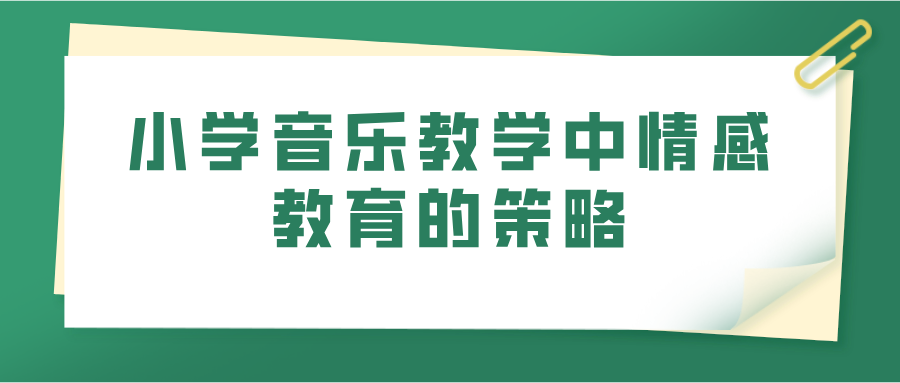 小学音乐教学中情感教育的策略